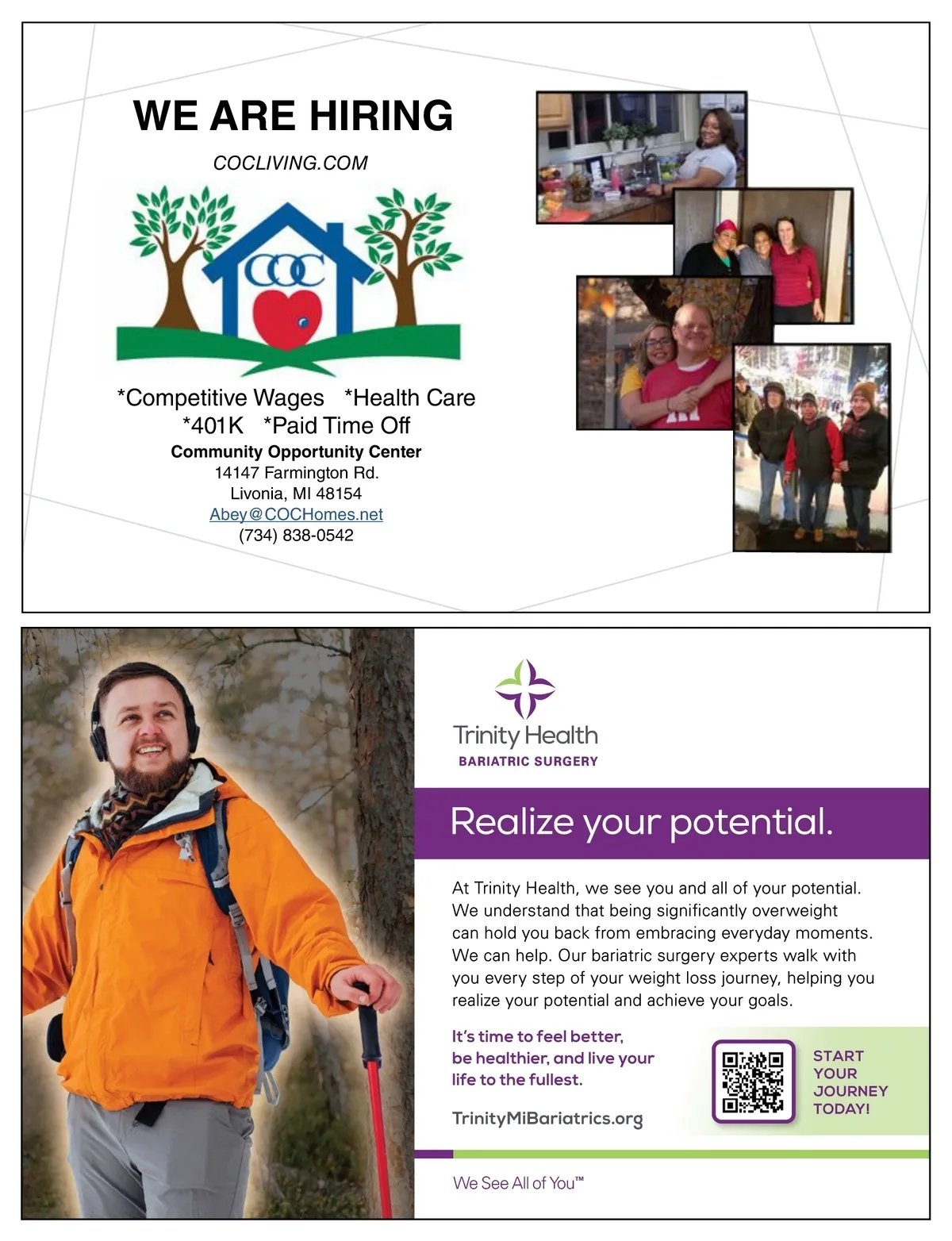 WE ARE HIRING

COCLIVING.COM

COC

*Competitive Wages *Health Care
*401K *Paid Time Off

Community Opportunity Center
14147 Farmington Rd.
Livonia, MI 48154
Abey@COCHomes.net
(734) 838-0542

Trinity Health
BARIATRIC SURGERY

Realize your potential.

At Trinity Health, we see you and all of your potential. We understand that being significantly overweight can hold you back from embracing everyday moments. We can help. Our bariatric surgery experts walk with you every step of your weight loss journey, helping you realize your potential and achieve your goals.

It's time to feel better, be healthier, and live your life to the fullest.

TrinityMiBariatrics.org

START YOUR JOURNEY TODAY!

We See All of You™